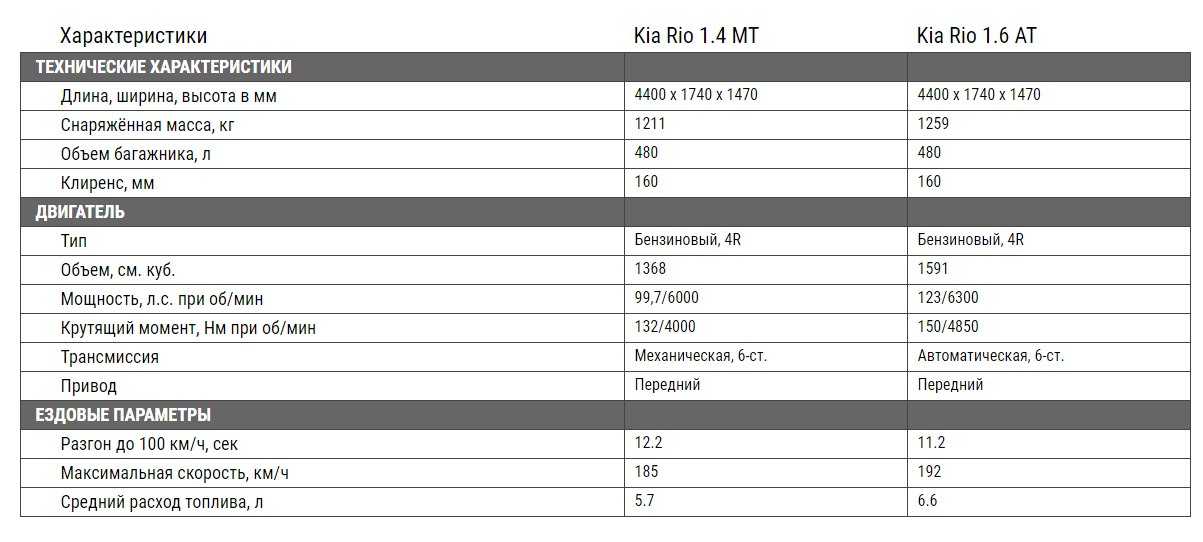 | Характеристики | Kia Rio 1.4 MT | Kia Rio 1.6 AT |
|---|---|---|
| ТЕХНИЧЕСКИЕ ХАРАКТЕРИСТИКИ | | |
| Длина, ширина, высота в мм | 4400 x 1740 x 1470 | 4400 x 1740 x 1470 |
| Снаряжённая масса, кг | 1211 | 1259 |
| Объем багажника, л | 480 | 480 |
| Клиренс, мм | 160 | 160 |
| ДВИГАТЕЛЬ | | |
| Тип | Бензиновый, 4R | Бензиновый, 4R |
| Объем, см. куб. | 1368 | 1591 |
| Мощность, л.с. при об/мин | 99,7/6000 | 123/6300 |
| Крутящий момент, Нм при об/мин | 132/4000 | 150/4850 |
| Трансмиссия | Механическая, 6-ст. | Автоматическая, 6-ст. |
| Привод | Передний | Передний |
| ЕЗДОВЫЕ ПАРАМЕТРЫ | | |
| Разгон до 100 км/ч, сек | 12.2 | 11.2 |
| Максимальная скорость, км/ч | 185 | 192 |
| Средний расход топлива, л | 5.7 | 6.6 |